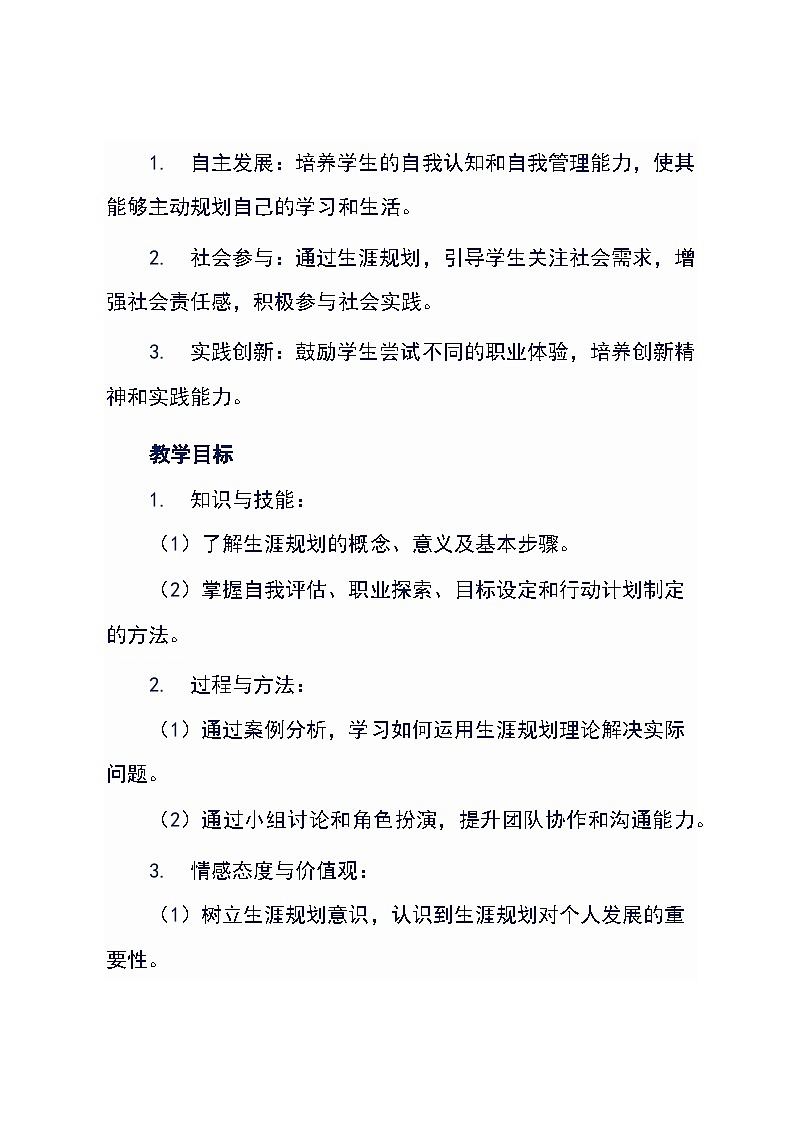 1. 自主发展：培养学生的自我认知和自我管理能力，使其能够主动规划自己的学习和生活。

2. 社会参与：通过生涯规划，引导学生关注社会需求，增强社会责任感，积极参与社会实践。

3. 实践创新：鼓励学生尝试不同的职业体验，培养创新精神和实践能力。

教学目标

1. 知识与技能：

（1）了解生涯规划的概念、意义及基本步骤。

（2）掌握自我评估、职业探索、目标设定和行动计划制定的方法。

2. 过程与方法：

（1）通过案例分析，学习如何运用生涯规划理论解决实际问题。

（2）通过小组讨论和角色扮演，提升团队协作和沟通能力。

3. 情感态度与价值观：

（1）树立生涯规划意识，认识到生涯规划对个人发展的重要性。